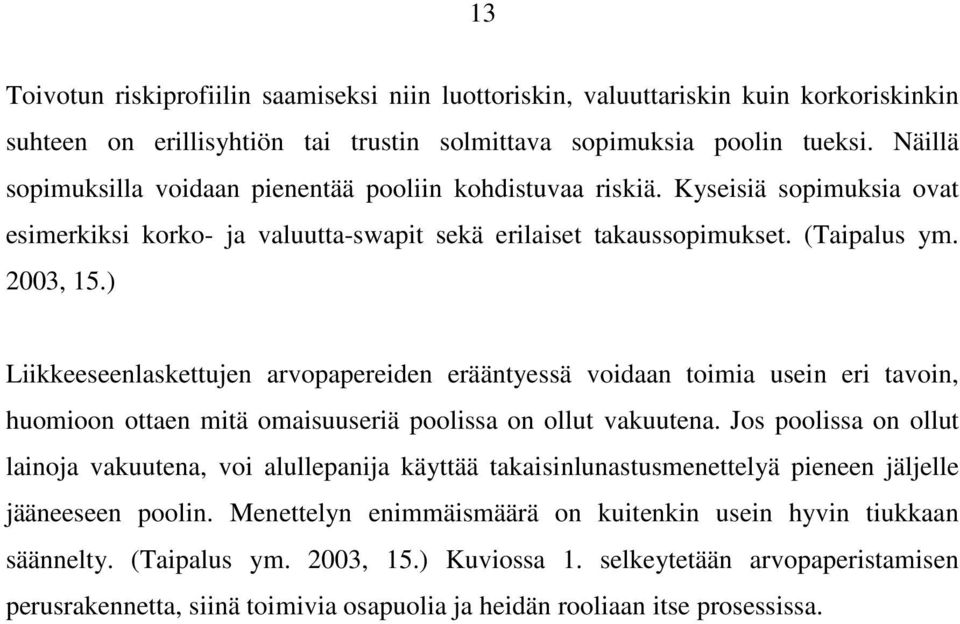 13

Toivotun riskiprofiilin saamiseksi niin luottoriskin, valuuttariskin kuin korkoriskinkin suhteen on erillisyhtiön tai trustin solmittava sopimuksia poolin tueksi. Näillä sopimuksilla voidaan pienentää pooliin kohdistuvaa riskiä. Kyseisiä sopimuksia ovat esimerkiksi korko- ja valuutta-swapit sekä erilaiset takaussopimukset. (Taipalus ym. 2003, 15.)

Liikkeeseenlaskettujen arvopapereiden erääntyessä voidaan toimia usein eri tavoin, huomioon ottaen mitä omaisuuseriä poolissa on ollut vakuutena. Jos poolissa on ollut lainoja vakuutena, voi alullepanija käyttää takaisinlunastusmenettelyä pieneen jäljelle jääneeseen poolin. Menettelyn enimmäismäärä on kuitenkin usein hyvin tiukkaan säännelty. (Taipalus ym. 2003, 15.) Kuviossa 1. selkeytetään arvopaperistamisen perusrakennetta, siinä toimivia osapuolia ja heidän rooliaan itse prosessissa.